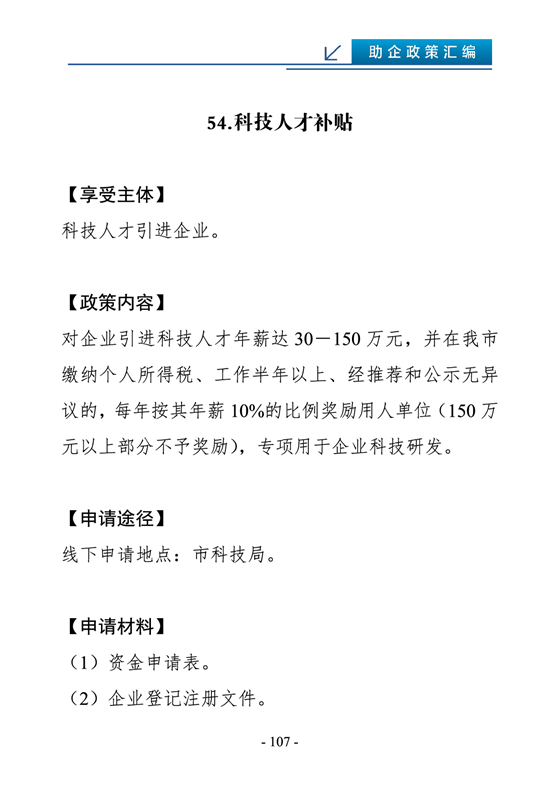 助企政策汇编

54.科技人才补贴

【享受主体】
科技人才引进企业。

【政策内容】
对企业引进科技人才年薪达 30－150 万元，并在我市缴纳个人所得税、工作半年以上、经推荐和公示无异议的，每年按其年薪 10%的比例奖励用人单位（150 万元以上部分不予奖励），专项用于企业科技研发。

【申请途径】
线下申请地点：市科技局。

【申请材料】
（1）资金申请表。
（2）企业登记注册文件。

- 107 -